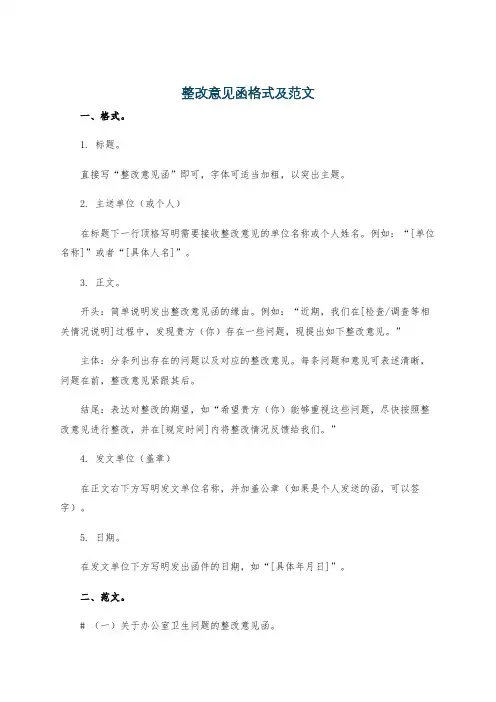 整改意见函格式及范文

一、格式。

1. 标题。

直接写“整改意见函”即可，字体可适当加粗，以突出主题。

2. 主送单位（或个人）

在标题下一行顶格写明需要接收整改意见的单位名称或个人姓名。例如：“[单位名称]”或者“[具体人名]”。

3. 正文。

开头：简单说明发出整改意见函的缘由。例如：“近期，我们在[检查/调查等相关情况说明]过程中，发现贵方（你）存在一些问题，现提出如下整改意见。”

主体：分条列出存在的问题以及对应的整改意见。每条问题和意见可表述清晰，问题在前，整改意见紧跟其后。

结尾：表达对整改的期望，如“希望贵方（你）能够重视这些问题，尽快按照整改意见进行整改，并在[规定时间]内将整改情况反馈给我们。”

4. 发文单位（盖章）

在正文右下方写明发文单位名称，并加盖公章（如果是个人发送的函，可以签字）。

5. 日期。

在发文单位下方写明发出函件的日期，如“[具体年月日]”。

二、范文。

# （一）关于办公室卫生问题的整改意见函。